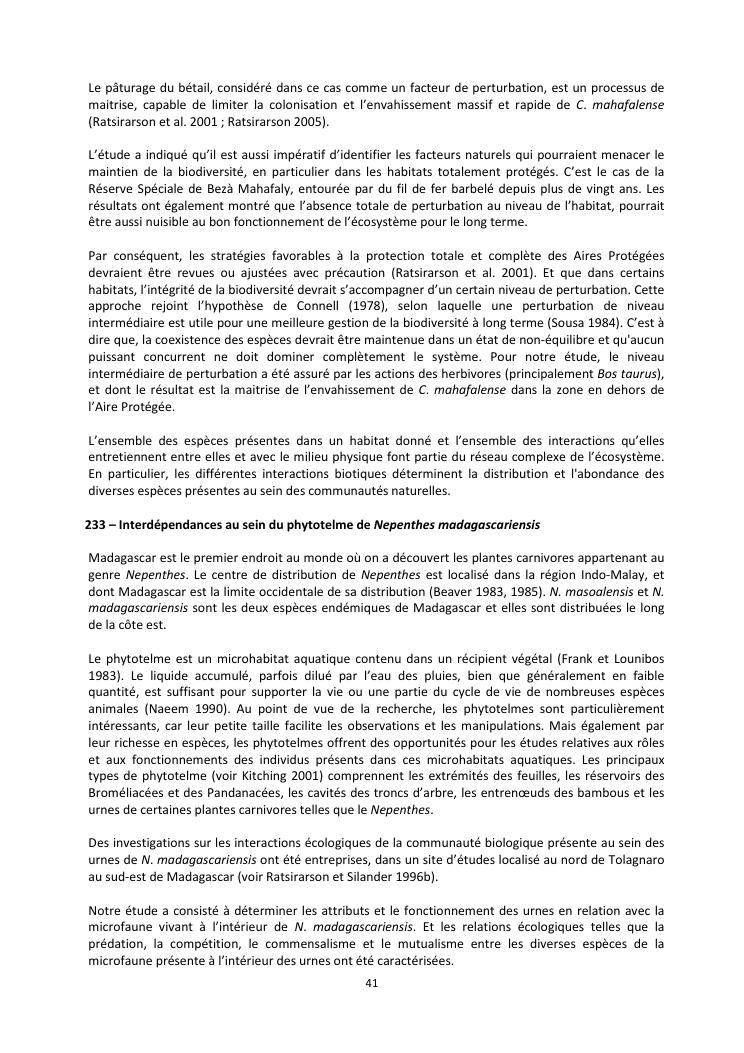 Le pâturage du bétail, considéré dans ce cas comme un facteur de perturbation, est un processus de maitrise, capable de limiter la colonisation et l'envahissement massif et rapide de C. mahafalense (Ratsirarson et al. 2001 ; Ratsirarson 2005).

L'étude a indiqué qu'il est aussi impératif d'identifier les facteurs naturels qui pourraient menacer le maintien de la biodiversité, en particulier dans les habitats totalement protégés. C'est le cas de la Réserve Spéciale de Bezà Mahafaly, entourée par du fil de fer barbelé depuis plus de vingt ans. Les résultats ont également montré que l'absence totale de perturbation au niveau de l'habitat, pourrait être aussi nuisible au bon fonctionnement de l'écosystème pour le long terme.

Par conséquent, les stratégies favorables à la protection totale et complète des Aires Protégées devraient être revues ou ajustées avec précaution (Ratsirarson et al. 2001). Et que dans certains habitats, l'intégrité de la biodiversité devrait s'accompagner d'un certain niveau de perturbation. Cette approche rejoint l'hypothèse de Connell (1978), selon laquelle une perturbation de niveau intermédiaire est utile pour une meilleure gestion de la biodiversité à long terme (Sousa 1984). C'est à dire que, la coexistence des espèces devrait être maintenue dans un état de non-équilibre et qu'aucun puissant concurrent ne doit dominer complètement le système. Pour notre étude, le niveau intermédiaire de perturbation a été assuré par les actions des herbivores (principalement Bos taurus), et dont le résultat est la maitrise de l'envahissement de C. mahafalense dans la zone en dehors de l'Aire Protégée.

L'ensemble des espèces présentes dans un habitat donné et l'ensemble des interactions qu'elles entretiennent entre elles et avec le milieu physique font partie du réseau complexe de l'écosystème. En particulier, les différentes interactions biotiques déterminent la distribution et l'abondance des diverses espèces présentes au sein des communautés naturelles.

233 – Interdépendances au sein du phytotelme de Nepenthes madagascariensis

Madagascar est le premier endroit au monde où on a découvert les plantes carnivores appartenant au genre Nepenthes. Le centre de distribution de Nepenthes est localisé dans la région Indo-Malay, et dont Madagascar est la limite occidentale de sa distribution (Beaver 1983, 1985). N. masoalensis et N. madagascariensis sont les deux espèces endémiques de Madagascar et elles sont distribuées le long de la côte est.

Le phytotelme est un microhabitat aquatique contenu dans un récipient végétal (Frank et Lounibos 1983). Le liquide accumulé, parfois dilué par l'eau des pluies, bien que généralement en faible quantité, est suffisant pour supporter la vie ou une partie du cycle de vie de nombreuses espèces animales (Naeem 1990). Au point de vue de la recherche, les phytotelmes sont particulièrement intéressants, car leur petite taille facilite les observations et les manipulations. Mais également par leur richesse en espèces, les phytotelmes offrent des opportunités pour les études relatives aux rôles et aux fonctionnements des individus présents dans ces microhabitats aquatiques. Les principaux types de phytotelme (voir Kitching 2001) comprennent les extrémités des feuilles, les réservoirs des Broméliacées et des Pandanacées, les cavités des troncs d'arbre, les entrenœuds des bambous et les urnes de certaines plantes carnivores telles que le Nepenthes.

Des investigations sur les interactions écologiques de la communauté biologique présente au sein des urnes de N. madagascariensis ont été entreprises, dans un site d'études localisé au nord de Tolagnaro au sud-est de Madagascar (voir Ratsirarson et Silander 1996b).

Notre étude a consisté à déterminer les attributs et le fonctionnement des urnes en relation avec la microfaune vivant à l'intérieur de N. madagascariensis. Et les relations écologiques telles que la prédation, la compétition, le commensalisme et le mutualisme entre les diverses espèces de la microfaune présente à l'intérieur des urnes ont été caractérisées.

41